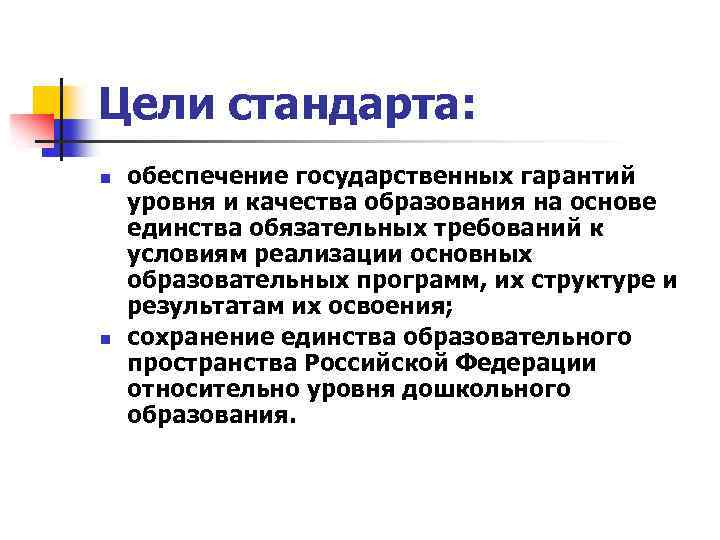 Цели стандарта:

• обеспечение государственных гарантий уровня и качества образования на основе единства обязательных требований к условиям реализации основных образовательных программ, их структуре и результатам их освоения;
• сохранение единства образовательного пространства Российской Федерации относительно уровня дошкольного образования.